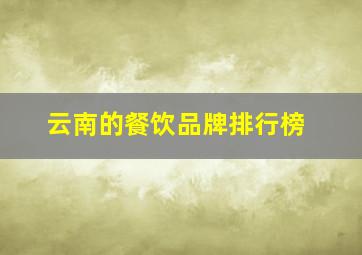 云南的餐饮品牌排行榜